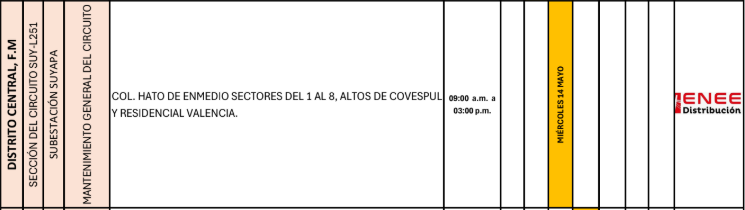 | DISTRITO CENTRAL, F.M | SECCIÓN DEL CIRCUITO SUY-L251 | SUBESTACIÓN SUYAPA | MANTENIMIENTO GENERAL DEL CIRCUITO | COL. HATO DE ENMEDIO SECTORES DEL 1 AL 8, ALTOS DE COVESPUL Y RESIDENCIAL VALENCIA. | 09:00 a.m. a 03:00 p.m. | | | MIÉRCOLES 14 MAYO | | | | | ENEE Distribución |
|---|---|---|---|---|---|---|---|---|---|---|---|---|---|